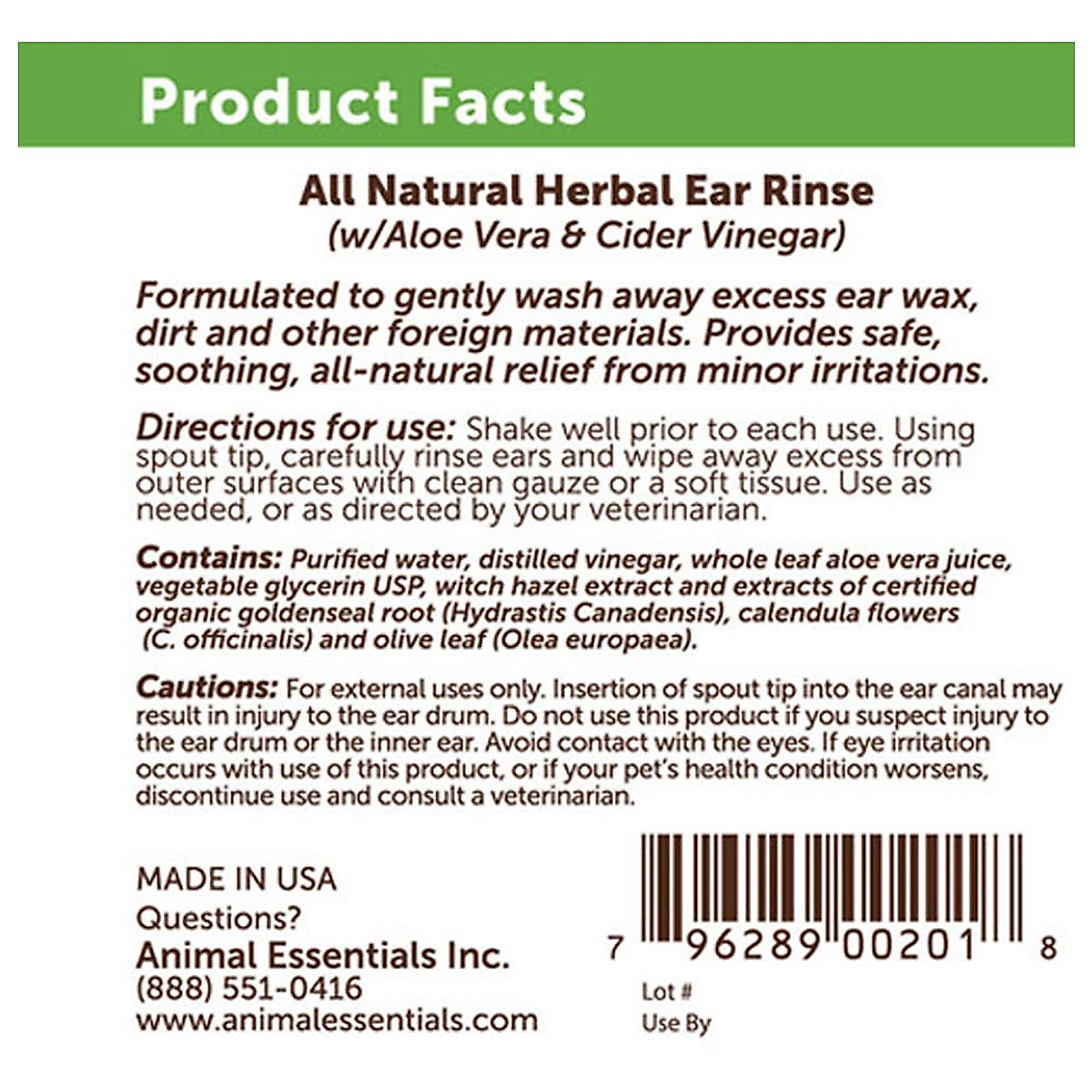 Product Facts

All Natural Herbal Ear Rinse
(w/Aloe Vera & Cider Vinegar)

Formulated to gently wash away excess ear wax, dirt and other foreign materials. Provides safe, soothing, all-natural relief from minor irritations.

Directions for use: Shake well prior to each use. Using spout tip, carefully rinse ears and wipe away excess from outer surfaces with clean gauze or a soft tissue. Use as needed, or as directed by your veterinarian.

Contains: Purified water, distilled vinegar, whole leaf aloe vera juice, vegetable glycerin USP, witch hazel extract and extracts of certified organic goldenseal root (Hydrastis Canadensis), calendula flowers (C. officinalis) and olive leaf (Olea europaea).

Cautions: For external uses only. Insertion of spout tip into the ear canal may result in injury to the ear drum. Do not use this product if you suspect injury to the ear drum or the inner ear. Avoid contact with the eyes. If eye irritation occurs with use of this product, or if your pet's health condition worsens, discontinue use and consult a veterinarian.

MADE IN USA
Questions?
Animal Essentials Inc.
(888) 551-0416
www.animalessentials.com

7 96289 00201 8
Lot #
Use By